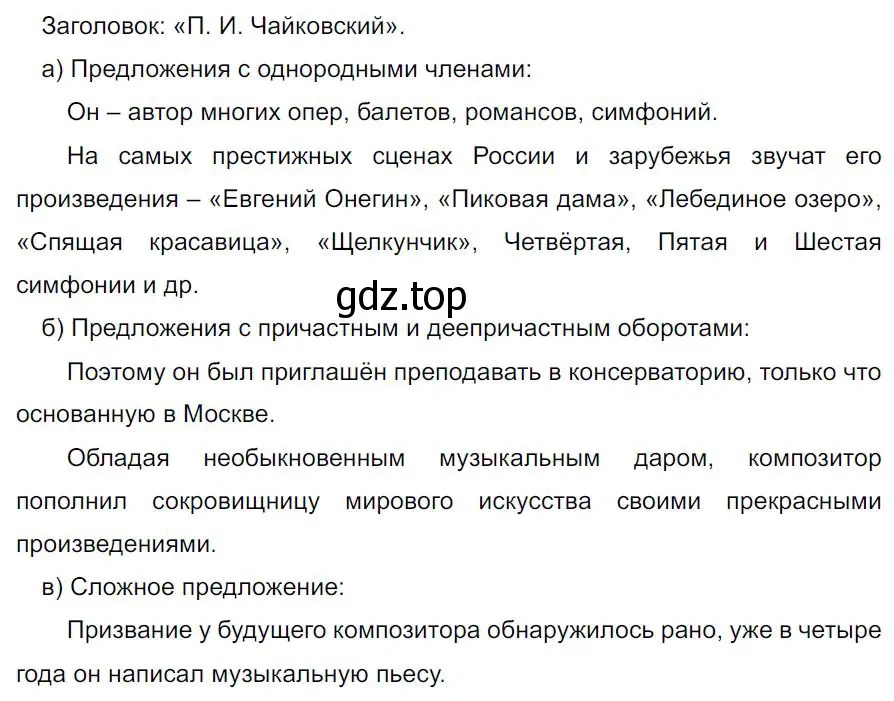 Заголовок: «П. И. Чайковский».

а) Предложения с однородными членами:

Он – автор многих опер, балетов, романсов, симфоний.

На самых престижных сценах России и зарубежья звучат его произведения – «Евгений Онегин», «Пиковая дама», «Лебединое озеро», «Спящая красавица», «Щелкунчик», Четвёртая, Пятая и Шестая симфонии и др.

gdz.top

б) Предложения с причастным и деепричастным оборотами:

Поэтому он был приглашён преподавать в консерваторию, только что основанную в Москве.

Обладая необыкновенным музыкальным даром, композитор пополнил сокровищницу мирового искусства своими прекрасными произведениями.

в) Сложное предложение:

Призвание у будущего композитора обнаружилось рано, уже в четыре года он написал музыкальную пьесу.